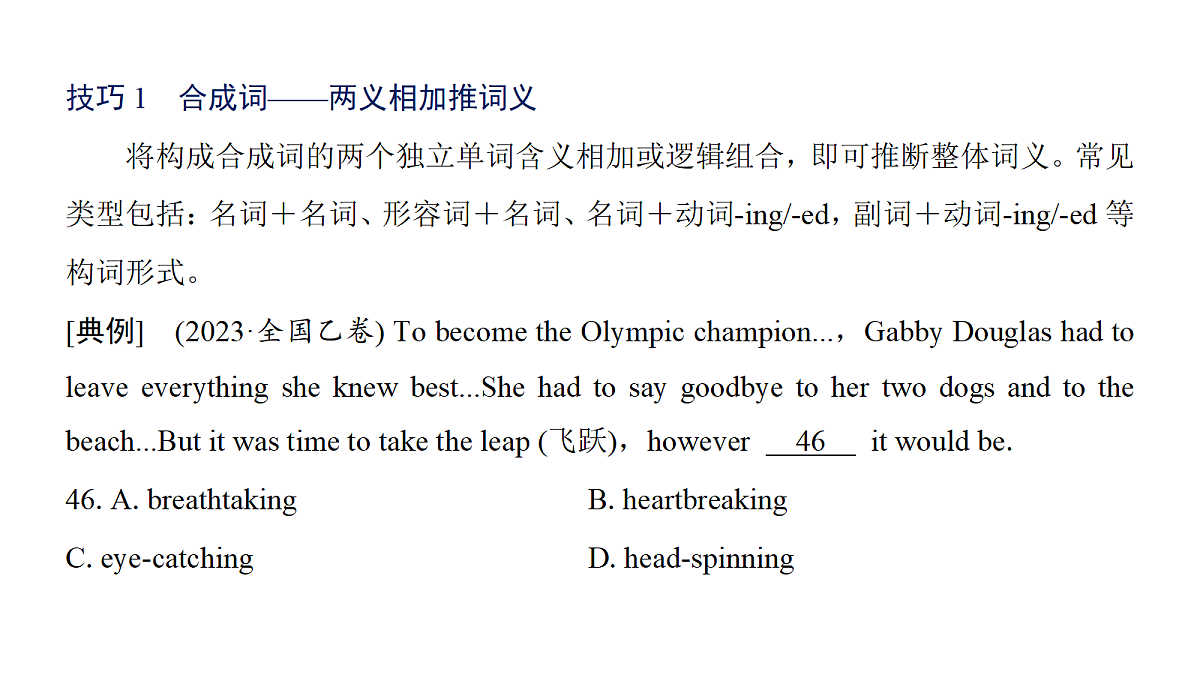 技巧 1　合成词——两义相加推词义

将构成合成词的两个独立单词含义相加或逻辑组合，即可推断整体词义。常见类型包括：名词＋名词、形容词＋名词、名词＋动词-ing/-ed，副词＋动词-ing/-ed 等构词形式。

[典例]　(2023·全国乙卷) To become the Olympic champion...，Gabby Douglas had to leave everything she knew best...She had to say goodbye to her two dogs and to the beach...But it was time to take the leap (飞跃)，however ＿46＿ it would be.

46. A. breathtaking　　B. heartbreaking

C. eye-catching　　D. head-spinning